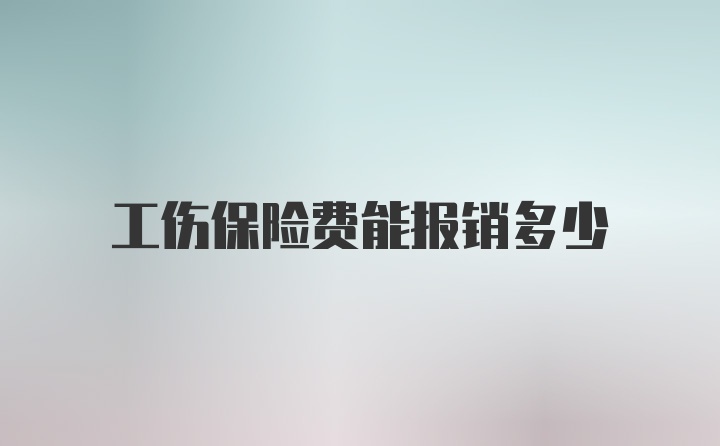 工伤保险费能报销多少